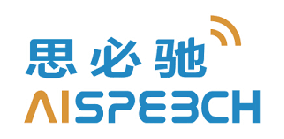 思必驰
AISPEECH